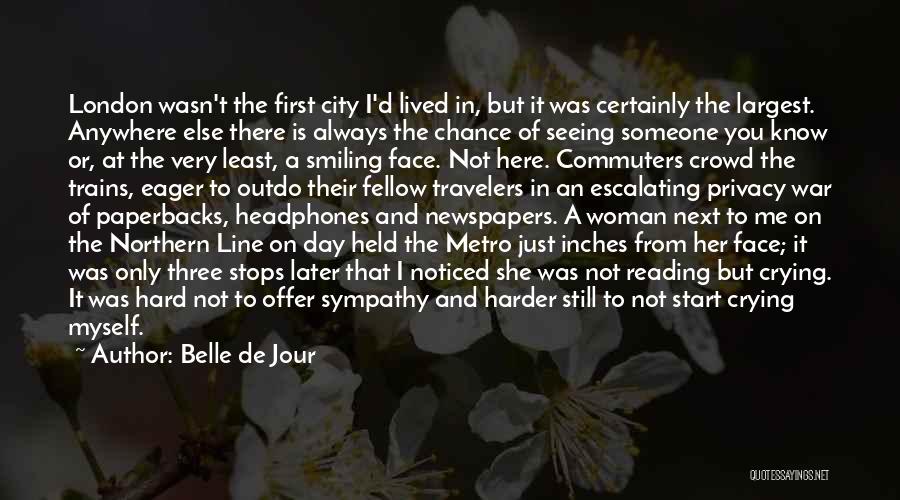 London wasn't the first city I'd lived in, but it was certainly the largest. Anywhere else there is always the chance of seeing someone you know or, at the very least, a smiling face. Not here. Commuters crowd the trains, eager to outdo their fellow travelers in an escalating privacy war of paperbacks, headphones and newspapers. A woman next to me on the Northern Line on day held the Metro just inches from her face; it was only three stops later that I noticed she was not reading but crying. It was hard not to offer sympathy and harder still to not start crying myself.

~ Author: Belle de Jour

QUOTESSAYINGS.NET